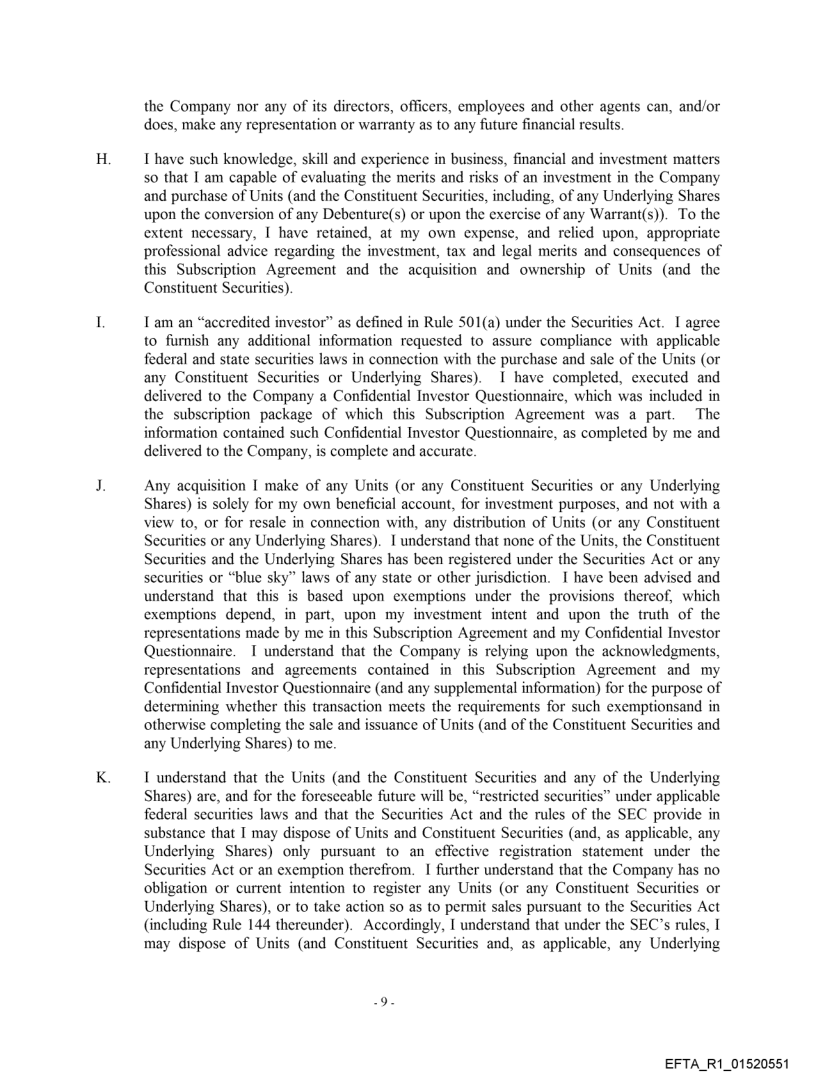 the Company nor any of its directors, officers, employees and other agents can, and/or does, make any representation or warranty as to any future financial results.

H. I have such knowledge, skill and experience in business, financial and investment matters so that I am capable of evaluating the merits and risks of an investment in the Company and purchase of Units (and the Constituent Securities, including, of any Underlying Shares upon the conversion of any Debenture(s) or upon the exercise of any Warrant(s)). To the extent necessary, I have retained, at my own expense, and relied upon, appropriate professional advice regarding the investment, tax and legal merits and consequences of this Subscription Agreement and the acquisition and ownership of Units (and the Constituent Securities).

I. I am an "accredited investor" as defined in Rule 501(a) under the Securities Act. I agree to furnish any additional information requested to assure compliance with applicable federal and state securities laws in connection with the purchase and sale of the Units (or any Constituent Securities or Underlying Shares). I have completed, executed and delivered to the Company a Confidential Investor Questionnaire, which was included in the subscription package of which this Subscription Agreement was a part. The information contained such Confidential Investor Questionnaire, as completed by me and delivered to the Company, is complete and accurate.

J. Any acquisition I make of any Units (or any Constituent Securities or any Underlying Shares) is solely for my own beneficial account, for investment purposes, and not with a view to, or for resale in connection with, any distribution of Units (or any Constituent Securities or any Underlying Shares). I understand that none of the Units, the Constituent Securities and the Underlying Shares has been registered under the Securities Act or any securities or "blue sky" laws of any state or other jurisdiction. I have been advised and understand that this is based upon exemptions under the provisions thereof, which exemptions depend, in part, upon my investment intent and upon the truth of the representations made by me in this Subscription Agreement and my Confidential Investor Questionnaire. I understand that the Company is relying upon the acknowledgments, representations and agreements contained in this Subscription Agreement and my Confidential Investor Questionnaire (and any supplemental information) for the purpose of determining whether this transaction meets the requirements for such exemptionsand in otherwise completing the sale and issuance of Units (and of the Constituent Securities and any Underlying Shares) to me.

K. I understand that the Units (and the Constituent Securities and any of the Underlying Shares) are, and for the foreseeable future will be, "restricted securities" under applicable federal securities laws and that the Securities Act and the rules of the SEC provide in substance that I may dispose of Units and Constituent Securities (and, as applicable, any Underlying Shares) only pursuant to an effective registration statement under the Securities Act or an exemption therefrom. I further understand that the Company has no obligation or current intention to register any Units (or any Constituent Securities or Underlying Shares), or to take action so as to permit sales pursuant to the Securities Act (including Rule 144 thereunder). Accordingly, I understand that under the SEC's rules, I may dispose of Units (and Constituent Securities and, as applicable, any Underlying

- 9 -

EFTA_R1_01520551